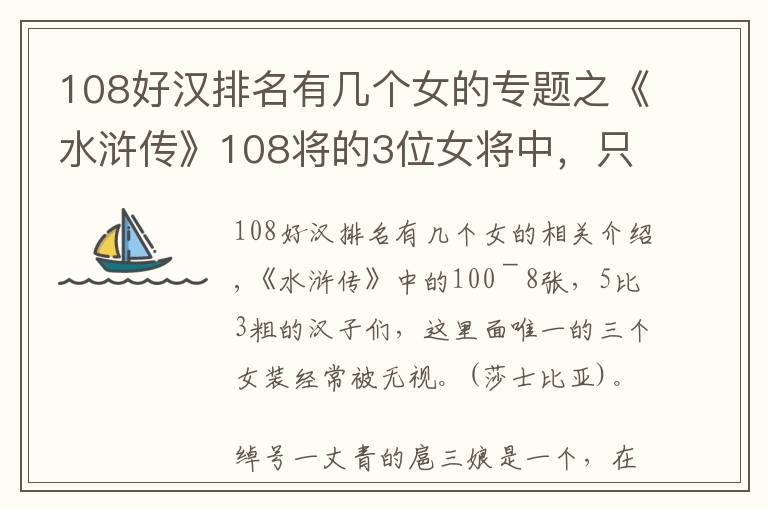 108好汉排名有几个女的专题之《水浒传》108将的3位女将中，只

108好汉排名有几个女的相关介绍，《水浒传》中的100¯8张，5比3粗的汉子们，这里面唯一的三个女装经常被无视。（莎士比亚）。

绰号一丈青的扈三娘是一个，在